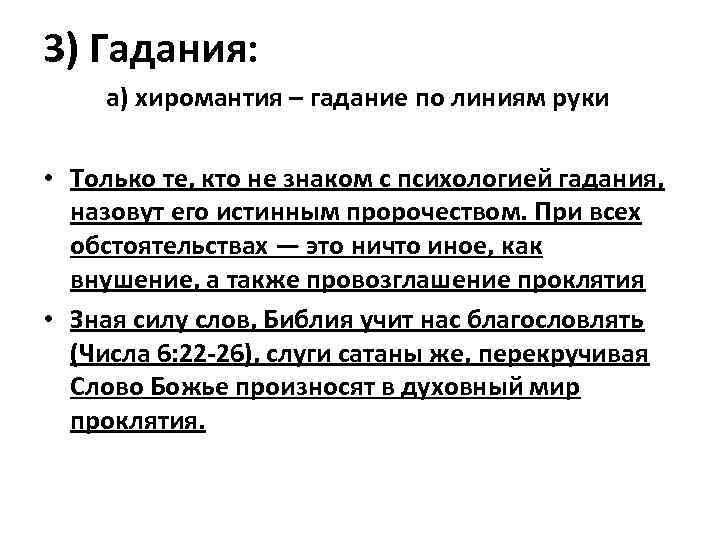 3) Гадания:

а) хиромантия – гадание по линиям руки

• Только те, кто не знаком с психологией гадания, назовут его истинным пророчеством. При всех обстоятельствах — это ничто иное, как внушение, а также провозглашение проклятия

• Зная силу слов, Библия учит нас благословлять (Числа 6:22-26), слуги сатаны же, перекручивая Слово Божье произносят в духовный мир проклятия.